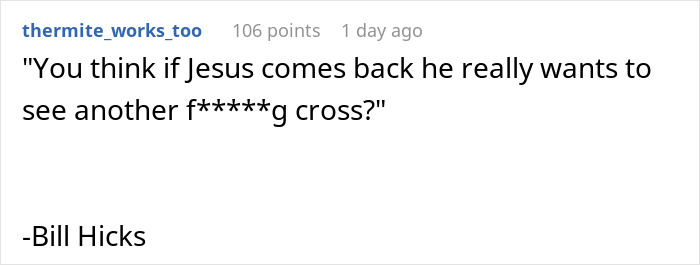 thermite_works_too 106 points 1 day ago

"You think if Jesus comes back he really wants to see another f*****g cross?"

-Bill Hicks